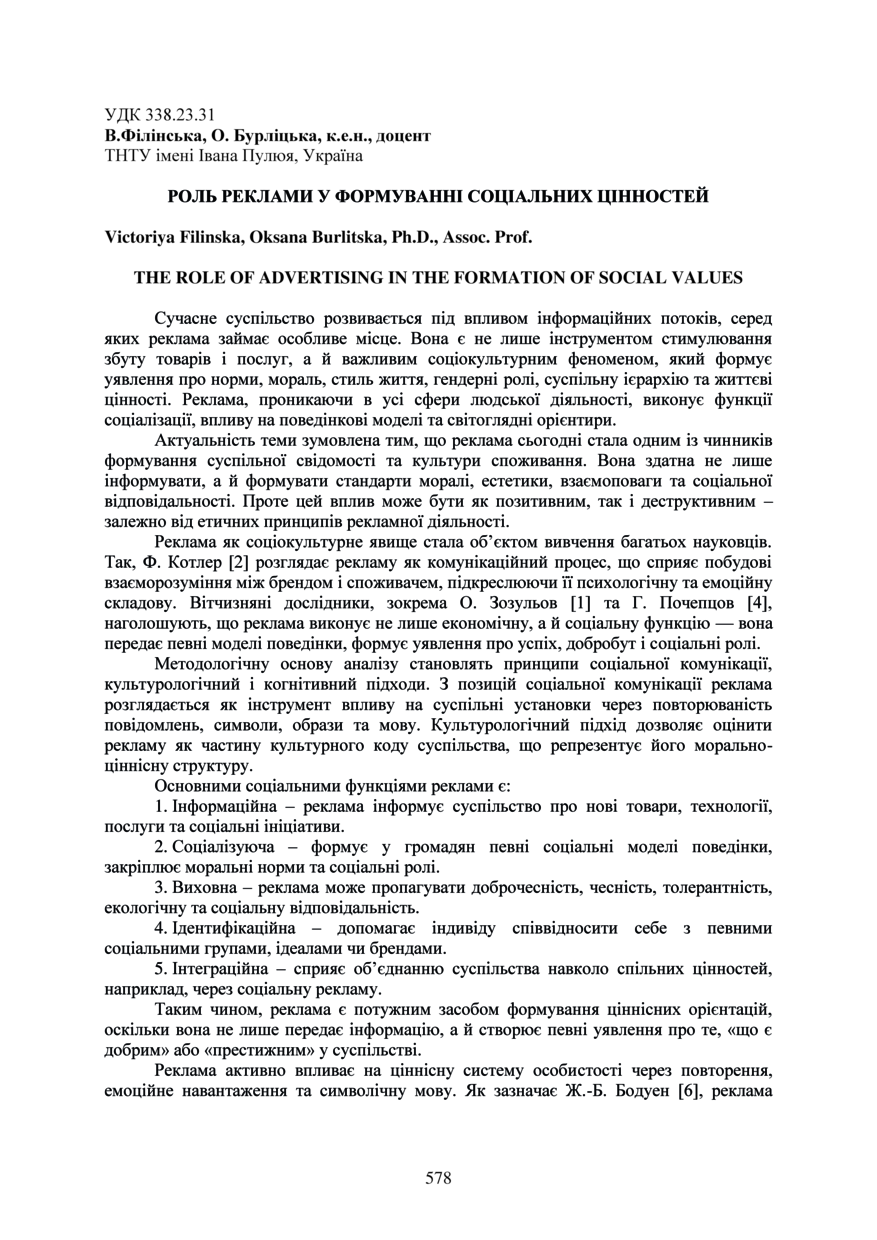 УДК 338.23.31
В.Філінська, О. Бурліцька, к.е.н., доцент
ТНТУ імені Івана Пулюя, Україна

РОЛЬ РЕКЛАМИ У ФОРМУВАННІ СОЦІАЛЬНИХ ЦІННОСТЕЙ

Victoriya Filinska, Oksana Burlitska, Ph.D., Assoc. Prof.

THE ROLE OF ADVERTISING IN THE FORMATION OF SOCIAL VALUES

Сучасне суспільство розвивається під впливом інформаційних потоків, серед яких реклама займає особливе місце. Вона є не лише інструментом стимулювання збуту товарів і послуг, а й важливим соціокультурним феноменом, який формує уявлення про норми, мораль, стиль життя, гендерні ролі, суспільну ієрархію та життєві цінності. Реклама, проникаючи в усі сфери людської діяльності, виконує функції соціалізації, впливу на поведінкові моделі та світоглядні орієнтири.

Актуальність теми зумовлена тим, що реклама сьогодні стала одним із чинників формування суспільної свідомості та культури споживання. Вона здатна не лише інформувати, а й формувати стандарти моралі, естетики, взаємоповаги та соціальної відповідальності. Проте цей вплив може бути як позитивним, так і деструктивним – залежно від етичних принципів рекламної діяльності.

Реклама як соціокультурне явище стала об'єктом вивчення багатьох науковців. Так, Ф. Котлер [2] розглядає рекламу як комунікаційний процес, що сприяє побудові взаєморозуміння між брендом і споживачем, підкреслюючи її психологічну та емоційну складову. Вітчизняні дослідники, зокрема О. Зозульов [1] та Г. Почепцов [4], наголошують, що реклама виконує не лише економічну, а й соціальну функцію — вона передає певні моделі поведінки, формує уявлення про успіх, добробут і соціальні ролі.

Методологічну основу аналізу становлять принципи соціальної комунікації, культурологічний і когнітивний підходи. З позицій соціальної комунікації реклама розглядається як інструмент впливу на суспільні установки через повторюваність повідомлень, символи, образи та мову. Культурологічний підхід дозволяє оцінити рекламу як частину культурного коду суспільства, що репрезентує його морально-ціннісну структуру.

Основними соціальними функціями реклами є:

1. Інформаційна – реклама інформує суспільство про нові товари, технології, послуги та соціальні ініціативи.

2. Соціалізуюча – формує у громадян певні соціальні моделі поведінки, закріплює моральні норми та соціальні ролі.

3. Виховна – реклама може пропагувати доброчесність, чесність, толерантність, екологічну та соціальну відповідальність.

4. Ідентифікаційна – допомагає індивіду співвідносити себе з певними соціальними групами, ідеалами чи брендами.

5. Інтеграційна – сприяє об'єднанню суспільства навколо спільних цінностей, наприклад, через соціальну рекламу.

Таким чином, реклама є потужним засобом формування ціннісних орієнтацій, оскільки вона не лише передає інформацію, а й створює певні уявлення про те, «що є добрим» або «престижним» у суспільстві.

Реклама активно впливає на ціннісну систему особистості через повторення, емоційне навантаження та символічну мову. Як зазначає Ж.-Б. Бодуен [6], реклама

578